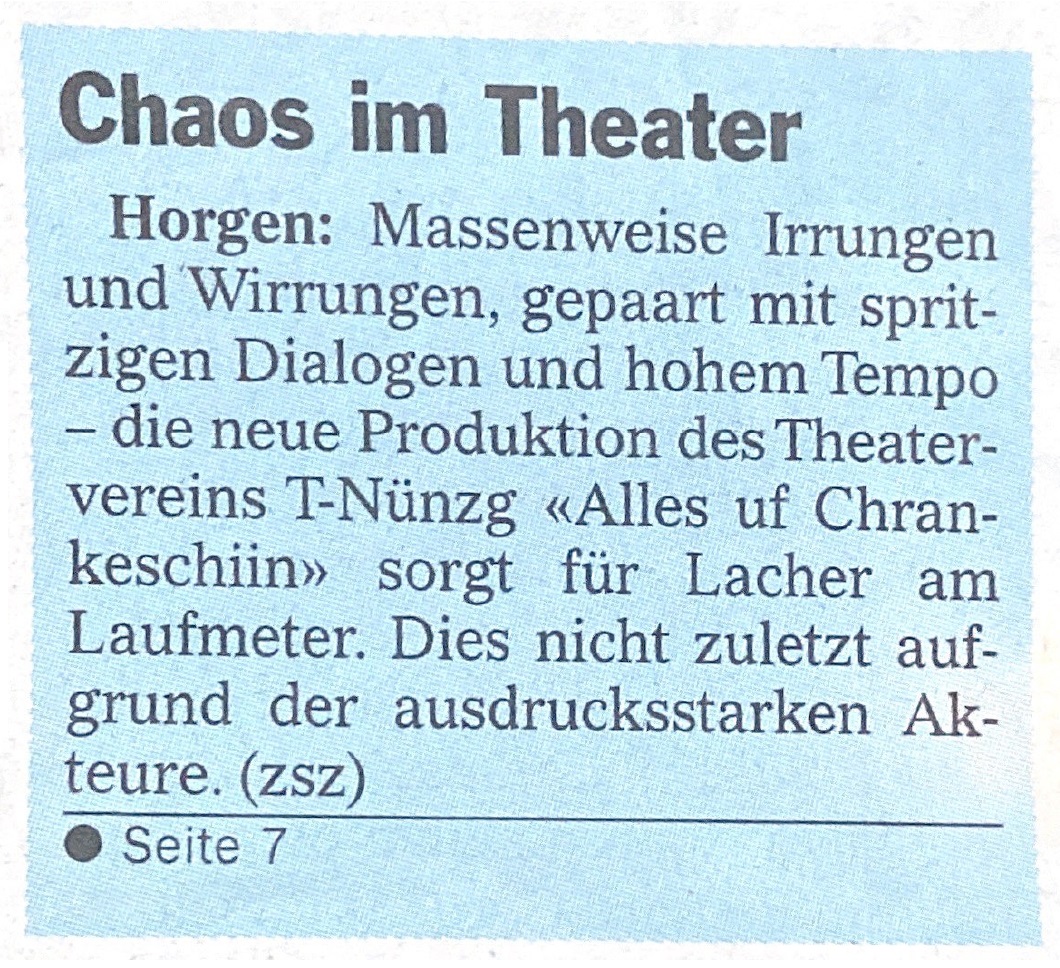 Chaos im Theater

Horgen: Massenweise Irrungen und Wirrungen, gepaart mit spritzigen Dialogen und hohem Tempo – die neue Produktion des Theatervereins T-Nünzg «Alles uf Chrankeschiin» sorgt für Lacher am Laufmeter. Dies nicht zuletzt aufgrund der ausdrucksstarken Akteure. (zsz)

• Seite 7